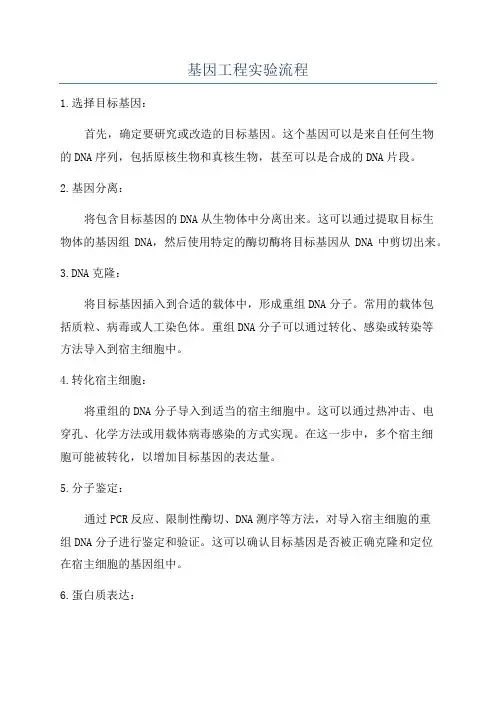 基因工程实验流程

1.选择目标基因：

首先，确定要研究或改造的目标基因。这个基因可以是来自任何生物的DNA序列，包括原核生物和真核生物，甚至可以是合成的DNA片段。

2.基因分离：

将包含目标基因的DNA从生物体中分离出来。这可以通过提取目标生物体的基因组 DNA，然后使用特定的酶切酶将目标基因从 DNA 中剪切出来。

3.DNA克隆：

将目标基因插入到合适的载体中，形成重组DNA分子。常用的载体包括质粒、病毒或人工染色体。重组DNA分子可以通过转化、感染或转染等方法导入到宿主细胞中。

4.转化宿主细胞：

将重组的DNA分子导入到适当的宿主细胞中。这可以通过热冲击、电穿孔、化学方法或用载体病毒感染的方式实现。在这一步中，多个宿主细胞可能被转化，以增加目标基因的表达量。

5.分子鉴定：

通过PCR反应、限制性酶切、DNA测序等方法，对导入宿主细胞的重组DNA分子进行鉴定和验证。这可以确认目标基因是否被正确克隆和定位在宿主细胞的基因组中。

6.蛋白质表达：